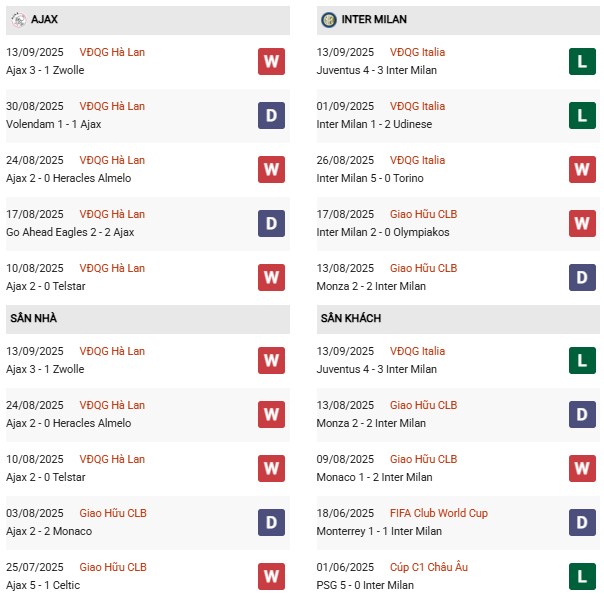 AJAX

13/09/2025 VĐQG Hà Lan
Ajax 3 - 1 Zwolle
W

30/08/2025 VĐQG Hà Lan
Volendam 1 - 1 Ajax
D

24/08/2025 VĐQG Hà Lan
Ajax 2 - 0 Heracles Almelo
W

17/08/2025 VĐQG Hà Lan
Go Ahead Eagles 2 - 2 Ajax
D

10/08/2025 VĐQG Hà Lan
Ajax 2 - 0 Telstar
W

SÂN NHÀ

13/09/2025 VĐQG Hà Lan
Ajax 3 - 1 Zwolle
W

24/08/2025 VĐQG Hà Lan
Ajax 2 - 0 Heracles Almelo
W

10/08/2025 VĐQG Hà Lan
Ajax 2 - 0 Telstar
W

03/08/2025 Giao Hữu CLB
Ajax 2 - 2 Monaco
D

25/07/2025 Giao Hữu CLB
Ajax 5 - 1 Celtic
W

INTER MILAN

13/09/2025 VĐQG Italia
Juventus 4 - 3 Inter Milan
L

01/09/2025 VĐQG Italia
Inter Milan 1 - 2 Udinese
L

26/08/2025 VĐQG Italia
Inter Milan 5 - 0 Torino
W

17/08/2025 Giao Hữu CLB
Inter Milan 2 - 0 Olympiakos
W

13/08/2025 Giao Hữu CLB
Monza 2 - 2 Inter Milan
D

SÂN KHÁCH

13/09/2025 VĐQG Italia
Juventus 4 - 3 Inter Milan
L

13/08/2025 Giao Hữu CLB
Monza 2 - 2 Inter Milan
D

09/08/2025 Giao Hữu CLB
Monaco 1 - 2 Inter Milan
W

18/06/2025 FIFA Club World Cup
Monterrey 1 - 1 Inter Milan
D

01/06/2025 Cúp C1 Châu Âu
PSG 5 - 0 Inter Milan
L